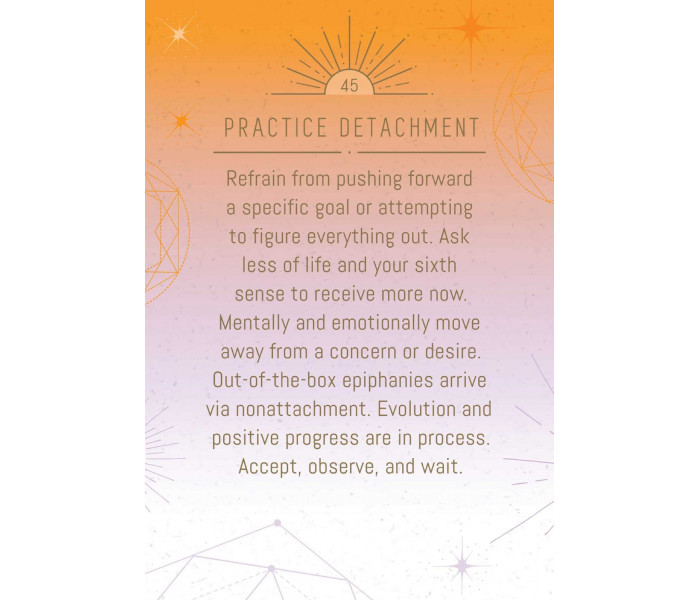 45

PRACTICE DETACHMENT

Refrain from pushing forward a specific goal or attempting to figure everything out. Ask less of life and your sixth sense to receive more now. Mentally and emotionally move away from a concern or desire. Out-of-the-box epiphanies arrive via nonattachment. Evolution and positive progress are in process. Accept, observe, and wait.